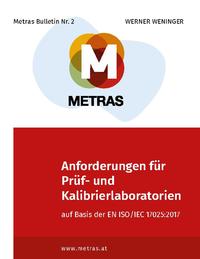 Metras Bulletin Nr. 2

WERNER WENINGER

M

METRAS

Anforderungen für Prüf- und Kalibrierlaboratorien

auf Basis der EN ISO/IEC 17025:2017

www.metras.at